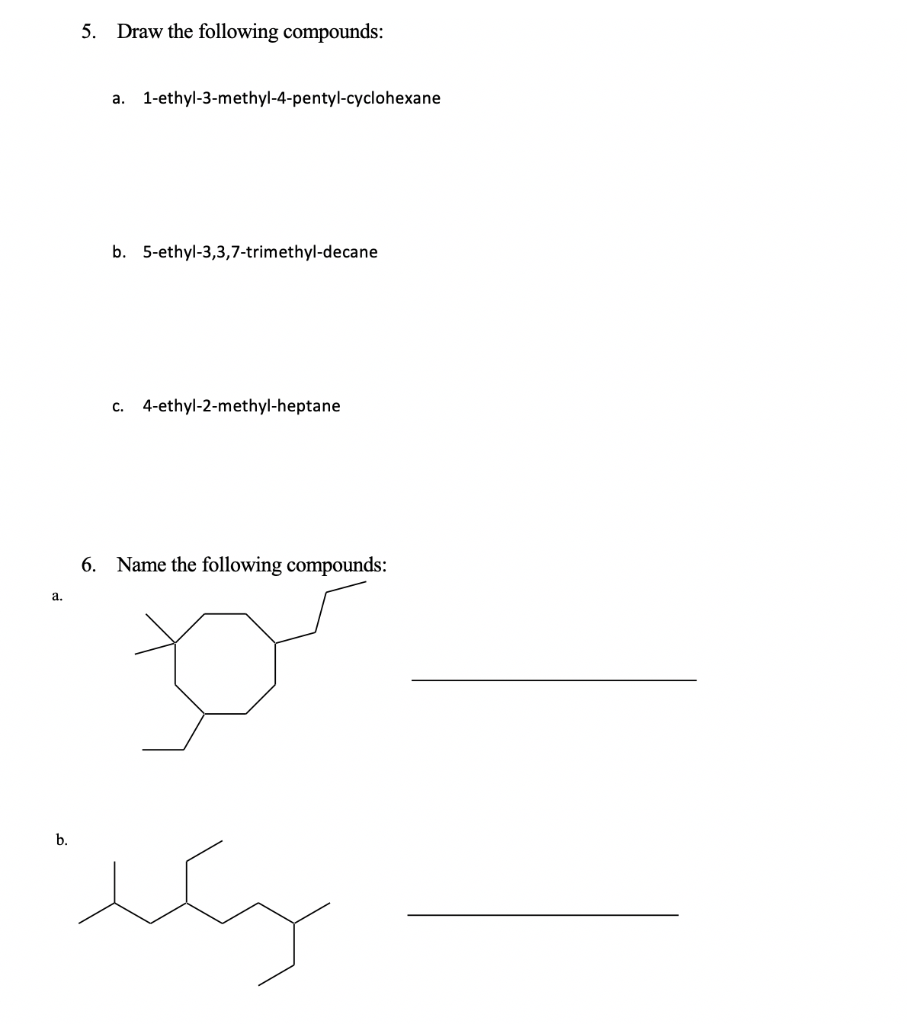 5. Draw the following compounds:

a. 1-ethyl-3-methyl-4-pentyl-cyclohexane

b. 5-ethyl-3,3,7-trimethyl-decane

c. 4-ethyl-2-methyl-heptane

6. Name the following compounds:

a.

b.